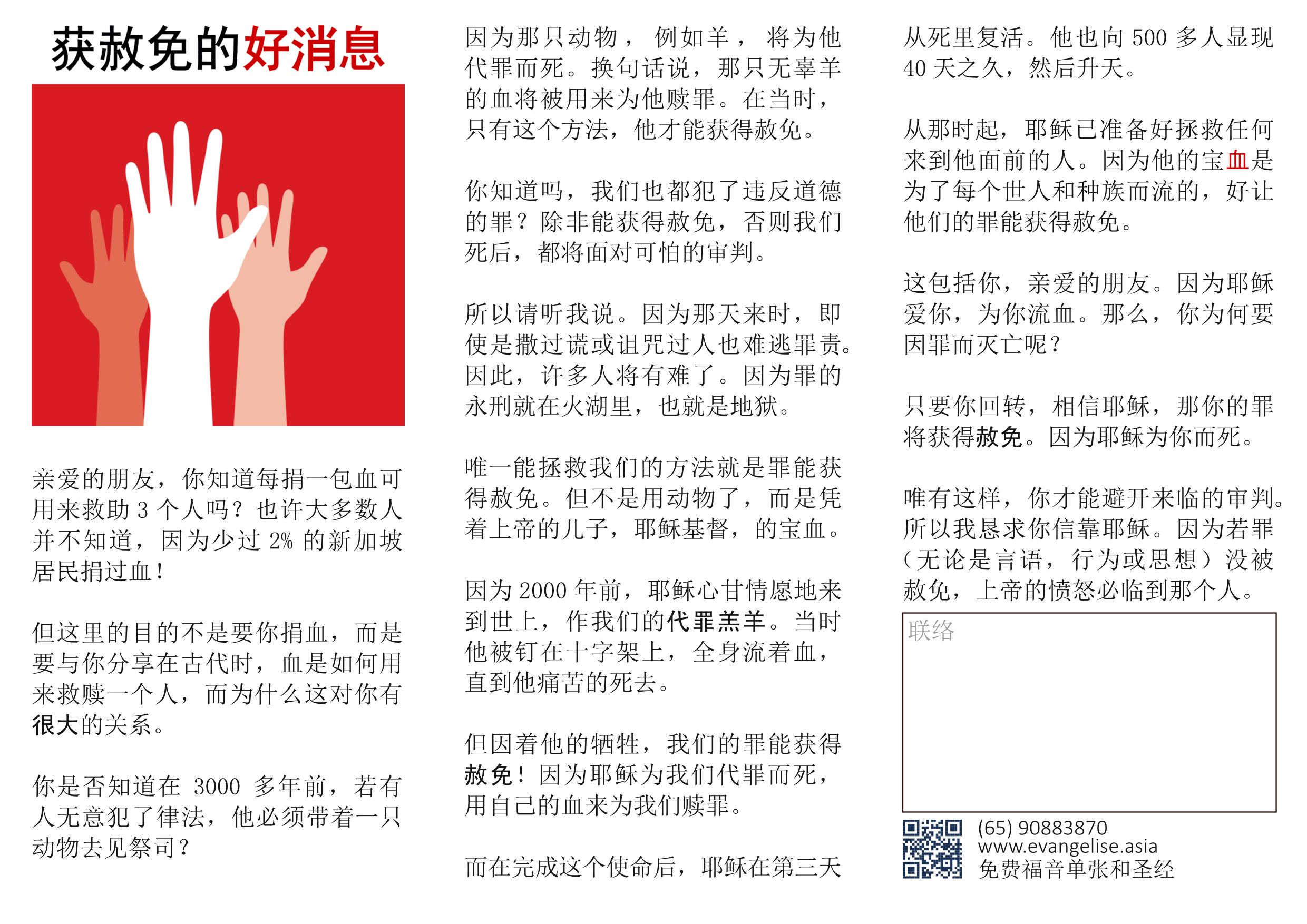 获赦免的好消息

亲爱的朋友，你知道每捐一包血可用来救助 3 个人吗？也许大多数人并不知道，因为少过 2% 的新加坡居民捐过血！

但这里的目的不是要你捐血，而是要与你分享在古代时，血是如何用来救赎一个人，而为什么这对你有很大的关系。

你是否知道在 3000 多年前，若有人无意犯了律法，他必须带着一只动物去见祭司？

因为那只动物， 例如羊， 将为他代罪而死。换句话说，那只无辜羊的血将被用来为他赎罪。在当时，只有这个方法，他才能获得赦免。

你知道吗，我们也都犯了违反道德的罪？除非能获得赦免，否则我们死后，都将面对可怕的审判。

所以请听我说。因为那天来时，即使是撒过谎或诅咒过人也难逃罪责。因此，许多人将有难了。因为罪的永刑就在火湖里，也就是地狱。

唯一能拯救我们的方法就是罪能获得赦免。但不是用动物了，而是凭着上帝的儿子，耶稣基督，的宝血。

因为 2000 年前，耶稣心甘情愿地来到世上，作我们的代罪羔羊。当时他被钉在十字架上，全身流着血，直到他痛苦的死去。

但因着他的牺牲，我们的罪能获得赦免！因为耶稣为我们代罪而死，用自己的血来为我们赎罪。

而在完成这个使命后，耶稣在第三天从死里复活。他也向 500 多人显现 40 天之久，然后升天。

从那时起，耶稣已准备好拯救任何来到他面前的人。因为他的宝血是为了每个世人和种族而流的，好让他们的罪能获得赦免。

这包括你，亲爱的朋友。因为耶稣爱你，为你流血。那么，你为何要因罪而灭亡呢？

只要你回转，相信耶稣，那你的罪将获得赦免。因为耶稣为你而死。

唯有这样，你才能避开来临的审判。所以我恳求你信靠耶稣。因为若罪（无论是言语，行为或思想）没被赦免，上帝的愤怒必临到那个人。

联络

(65) 90883870
www.evangelise.asia
免费福音单张和圣经